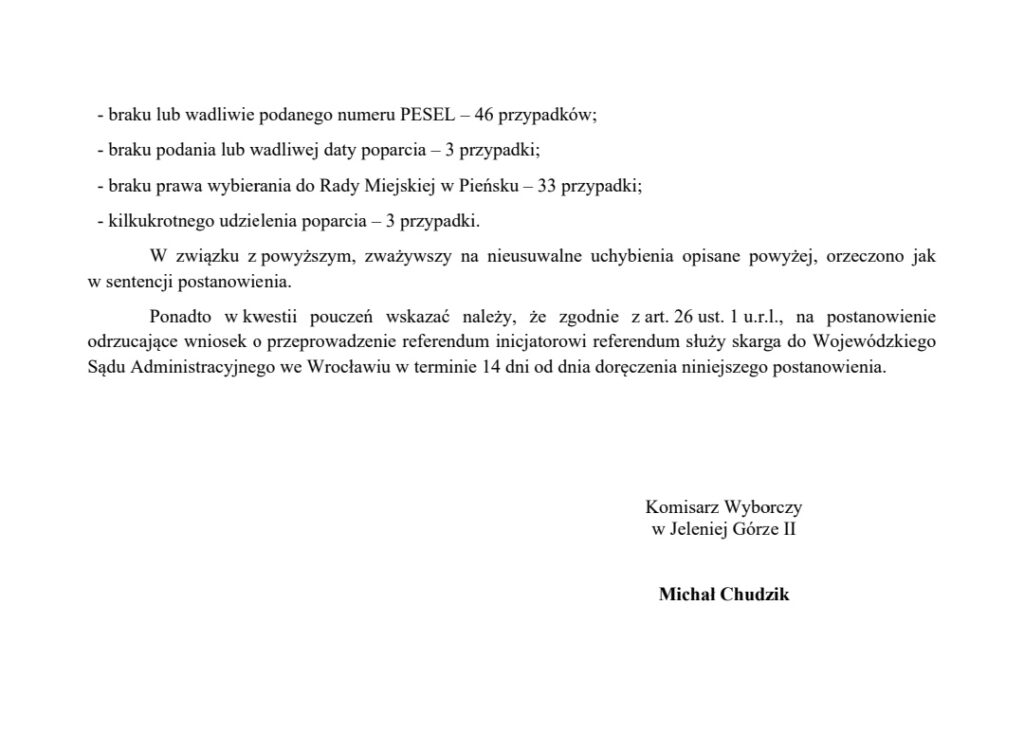 - braku lub wadliwie podanego numeru PESEL – 46 przypadków;

- braku podania lub wadliwej daty poparcia – 3 przypadki;

- braku prawa wybierania do Rady Miejskiej w Pieńsku – 33 przypadki;

- kilkukrotnego udzielenia poparcia – 3 przypadki.

W związku z powyższym, zważywszy na nieusuwalne uchybienia opisane powyżej, orzeczono jak w sentencji postanowienia.

Ponadto w kwestii pouczeń wskazać należy, że zgodnie z art. 26 ust. 1 u.r.l., na postanowienie odrzucające wniosek o przeprowadzenie referendum inicjatorowi referendum służy skarga do Wojewódzkiego Sądu Administracyjnego we Wrocławiu w terminie 14 dni od dnia doręczenia niniejszego postanowienia.

Komisarz Wyborczy
w Jeleniej Górze II

Michał Chudzik